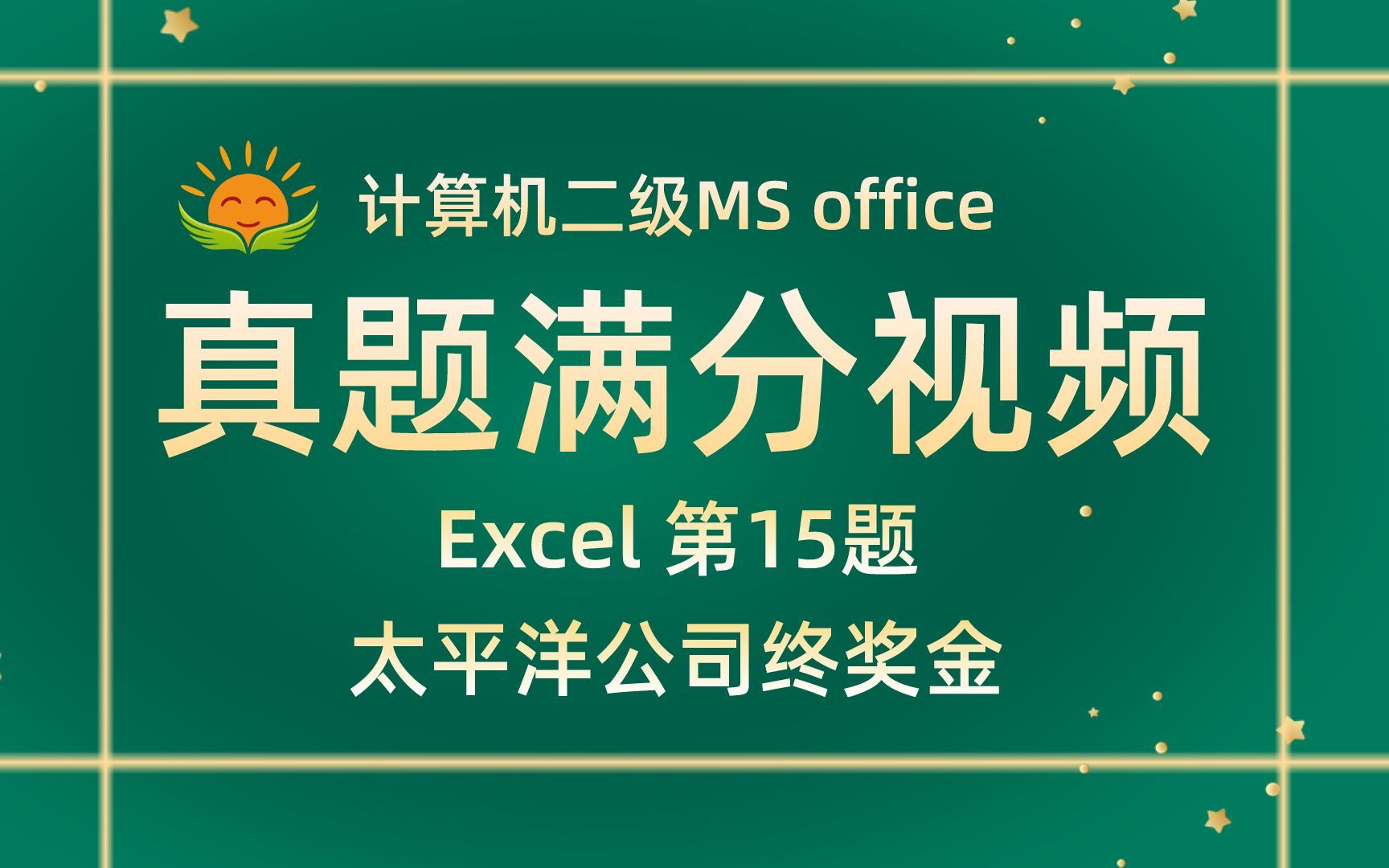 计算机二级MS office

真题满分视频

Excel 第15题

太平洋公司终奖金